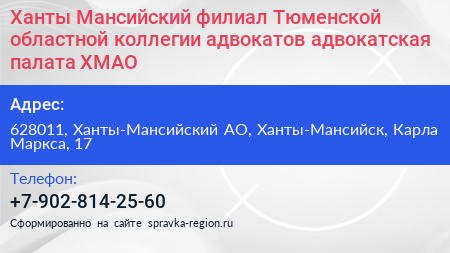 Ханты Мансийский филиал Тюменской областной коллегии адвокатов адвокатская палата ХМАО

Адрес:

628011, Ханты-Мансийский АО, Ханты-Мансийск, Карла Маркса, 17

Телефон:

+7-902-814-25-60

Сформированно на сайте spravka-region.ru